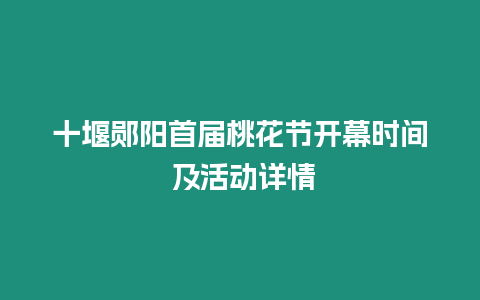 十堰郧阳首届桃花节开幕时间及活动详情